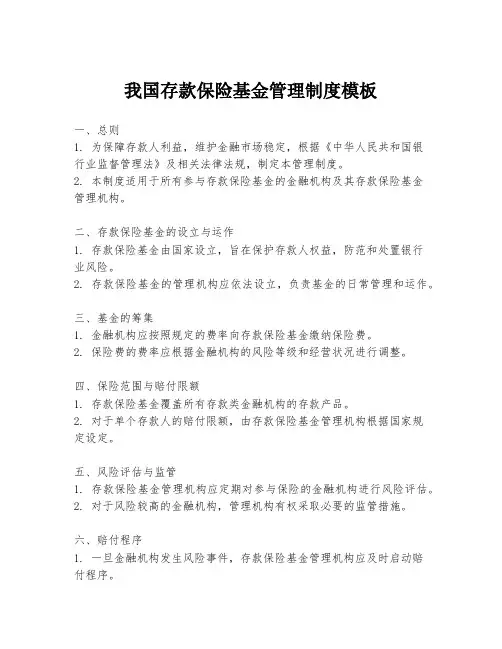 我国存款保险基金管理制度模板

一、总则
1. 为保障存款人利益，维护金融市场稳定，根据《中华人民共和国银行业监督管理法》及相关法律法规，制定本管理制度。
2. 本制度适用于所有参与存款保险基金的金融机构及其存款保险基金管理机构。

二、存款保险基金的设立与运作
1. 存款保险基金由国家设立，旨在保护存款人权益，防范和处置银行业风险。
2. 存款保险基金的管理机构应依法设立，负责基金的日常管理和运作。

三、基金的筹集
1. 金融机构应按照规定的费率向存款保险基金缴纳保险费。
2. 保险费的费率应根据金融机构的风险等级和经营状况进行调整。

四、保险范围与赔付限额
1. 存款保险基金覆盖所有存款类金融机构的存款产品。
2. 对于单个存款人的赔付限额，由存款保险基金管理机构根据国家规定设定。

五、风险评估与监管
1. 存款保险基金管理机构应定期对参与保险的金融机构进行风险评估。
2. 对于风险较高的金融机构，管理机构有权采取必要的监管措施。

六、赔付程序
1. 一旦金融机构发生风险事件，存款保险基金管理机构应及时启动赔付程序。